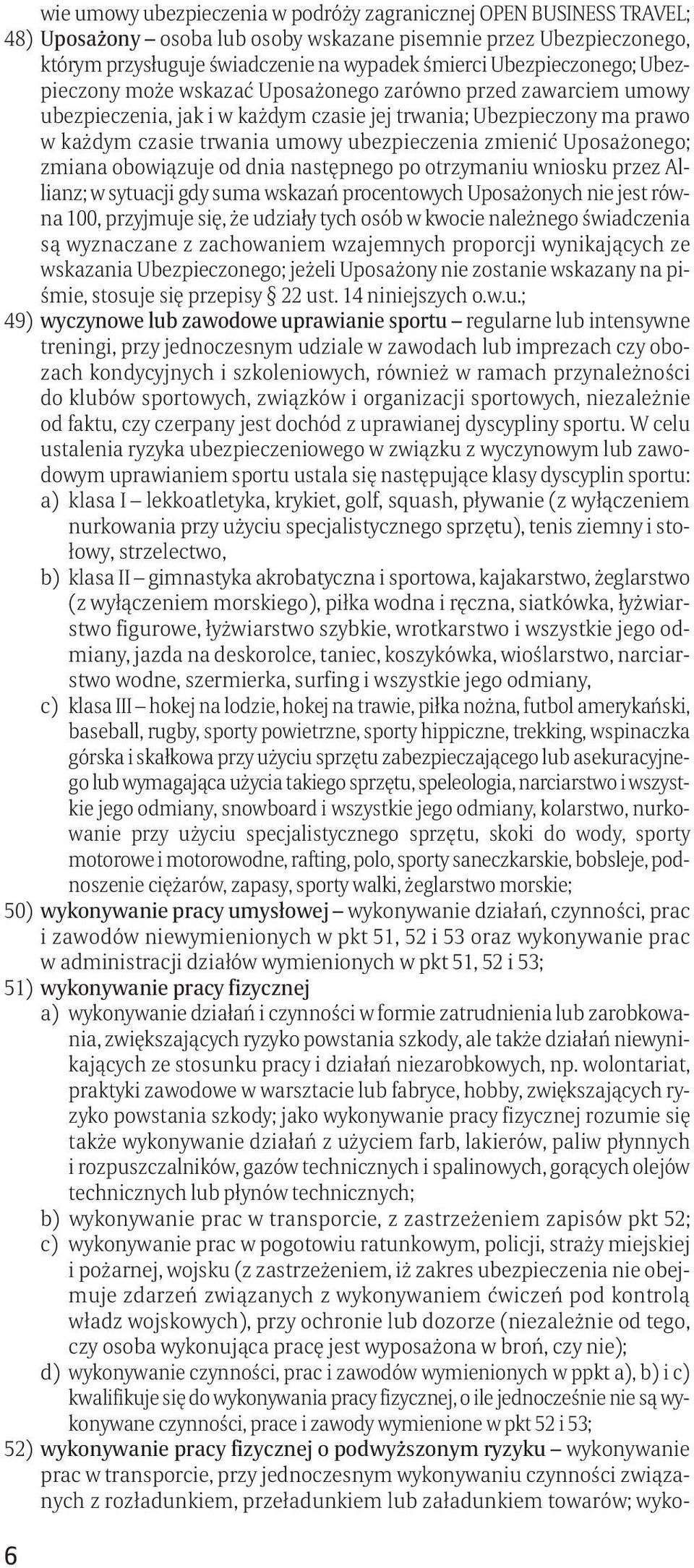 wie umowy ubezpieczenia w podróży zagranicznej OPEN BUSINESS TRAVEL;

48) Uposażony – osoba lub osoby wskazane pisemnie przez Ubezpieczonego, którym przysługuje świadczenie na wypadek śmierci Ubezpieczonego; Ubezpieczony może wskazać Uposażonego zarówno przed zawarciem umowy ubezpieczenia, jak i w każdym czasie jej trwania; Ubezpieczony ma prawo w każdym czasie trwania umowy ubezpieczenia zmienić Uposażonego; zmiana obowiązuje od dnia następnego po otrzymaniu wniosku przez Allianz; w sytuacji gdy suma wskazań procentowych Uposażonych nie jest równa 100, przyjmuje się, że udziały tych osób w kwocie należnego świadczenia są wyznaczane z zachowaniem wzajemnych proporcji wynikających ze wskazania Ubezpieczonego; jeżeli Uposażony nie zostanie wskazany na piśmie, stosuje się przepisy § 22 ust. 14 niniejszych o.w.u.;

49) wyczynowe lub zawodowe uprawianie sportu – regularne lub intensywne treningi, przy jednoczesnym udziale w zawodach lub imprezach czy obozach kondycyjnych i szkoleniowych, również w ramach przynależności do klubów sportowych, związków i organizacji sportowych, niezależnie od faktu, czy czerpany jest dochód z uprawianej dyscypliny sportu. W celu ustalenia ryzyka ubezpieczeniowego w związku z wyczynowym lub zawodowym uprawianiem sportu ustala się następujące klasy dyscyplin sportu:
a) klasa I – lekkoatletyka, krykiet, golf, squash, pływanie (z wyłączeniem nurkowania przy użyciu specjalistycznego sprzętu), tenis ziemny i stołowy, strzelectwo,
b) klasa II – gimnastyka akrobatyczna i sportowa, kajakarstwo, żeglarstwo (z wyłączeniem morskiego), piłka wodna i ręczna, siatkówka, łyżwiarstwo figurowe, łyżwiarstwo szybkie, wrotkarstwo i wszystkie jego odmiany, jazda na deskorolce, taniec, koszykówka, wioślarstwo, narciarstwo wodne, szermierka, surfing i wszystkie jego odmiany,
c) klasa III – hokej na lodzie, hokej na trawie, piłka nożna, futbol amerykański, baseball, rugby, sporty powietrzne, sporty hippiczne, trekking, wspinaczka górska i skałkowa przy użyciu sprzętu zabezpieczającego lub asekuracyjnego lub wymagająca użycia takiego sprzętu, speleologia, narciarstwo i wszystkie jego odmiany, snowboard i wszystkie jego odmiany, kolarstwo, nurkowanie przy użyciu specjalistycznego sprzętu, skoki do wody, sporty motorowe i motorowodne, rafting, polo, sporty saneczkarskie, bobsleje, podnoszenie ciężarów, zapasy, sporty walki, żeglarstwo morskie;

50) wykonywanie pracy umysłowej – wykonywanie działań, czynności, prac i zawodów niewymienionych w pkt 51, 52 i 53 oraz wykonywanie prac w administracji działów wymienionych w pkt 51, 52 i 53;

51) wykonywanie pracy fizycznej
a) wykonywanie działań i czynności w formie zatrudnienia lub zarobkowania, zwiększających ryzyko powstania szkody, ale także działań niewynikających ze stosunku pracy i działań niezarobkowych, np. wolontariat, praktyki zawodowe w warsztacie lub fabryce, hobby, zwiększających ryzyko powstania szkody; jako wykonywanie pracy fizycznej rozumie się także wykonywanie działań z użyciem farb, lakierów, paliw płynnych i rozpuszczalników, gazów technicznych i spalinowych, gorących olejów technicznych lub płynów technicznych;
b) wykonywanie prac w transporcie, z zastrzeżeniem zapisów pkt 52;
c) wykonywanie prac w pogotowiu ratunkowym, policji, straży miejskiej i pożarnej, wojsku (z zastrzeżeniem, iż zakres ubezpieczenia nie obejmuje zdarzeń związanych z wykonywaniem ćwiczeń pod kontrolą władz wojskowych), przy ochronie lub dozorze (niezależnie od tego, czy osoba wykonująca pracę jest wyposażona w broń, czy nie);
d) wykonywanie czynności, prac i zawodów wymienionych w ppkt a), b) i c) kwalifikuje się do wykonywania pracy fizycznej, o ile jednocześnie nie są wykonywane czynności, prace i zawody wymienione w pkt 52 i 53;

52) wykonywanie pracy fizycznej o podwyższonym ryzyku – wykonywanie prac w transporcie, przy jednoczesnym wykonywaniu czynności związanych z rozładunkiem, przeładunkiem lub załadunkiem towarów; wyko-

6